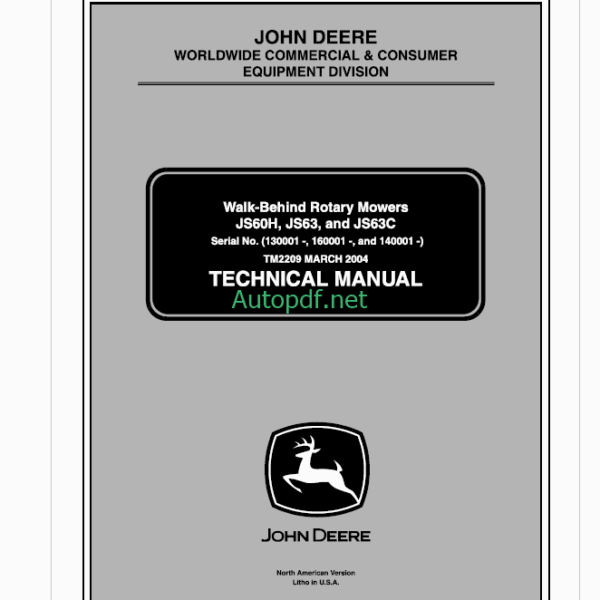 JOHN DEERE
WORLDWIDE COMMERCIAL & CONSUMER
EQUIPMENT DIVISION

Walk-Behind Rotary Mowers
JS60H, JS63, and JS63C
Serial No. (130001 -, 160001 -, and 140001 -)
TM2209 MARCH 2004
TECHNICAL MANUAL

JOHN DEERE

North American Version
Litho in U.S.A.

Autopdf.net